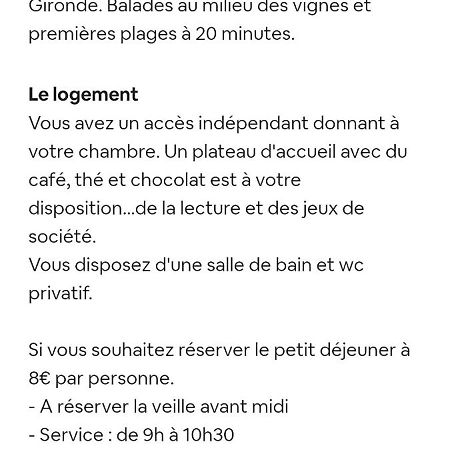 Gironde. Balades au milieu des vignes et premières plages à 20 minutes.

Le logement
Vous avez un accès indépendant donnant à votre chambre. Un plateau d'accueil avec du café, thé et chocolat est à votre disposition...de la lecture et des jeux de société.
Vous disposez d'une salle de bain et wc privatif.

Si vous souhaitez réserver le petit déjeuner à 8€ par personne.
- A réserver la veille avant midi
- Service : de 9h à 10h30